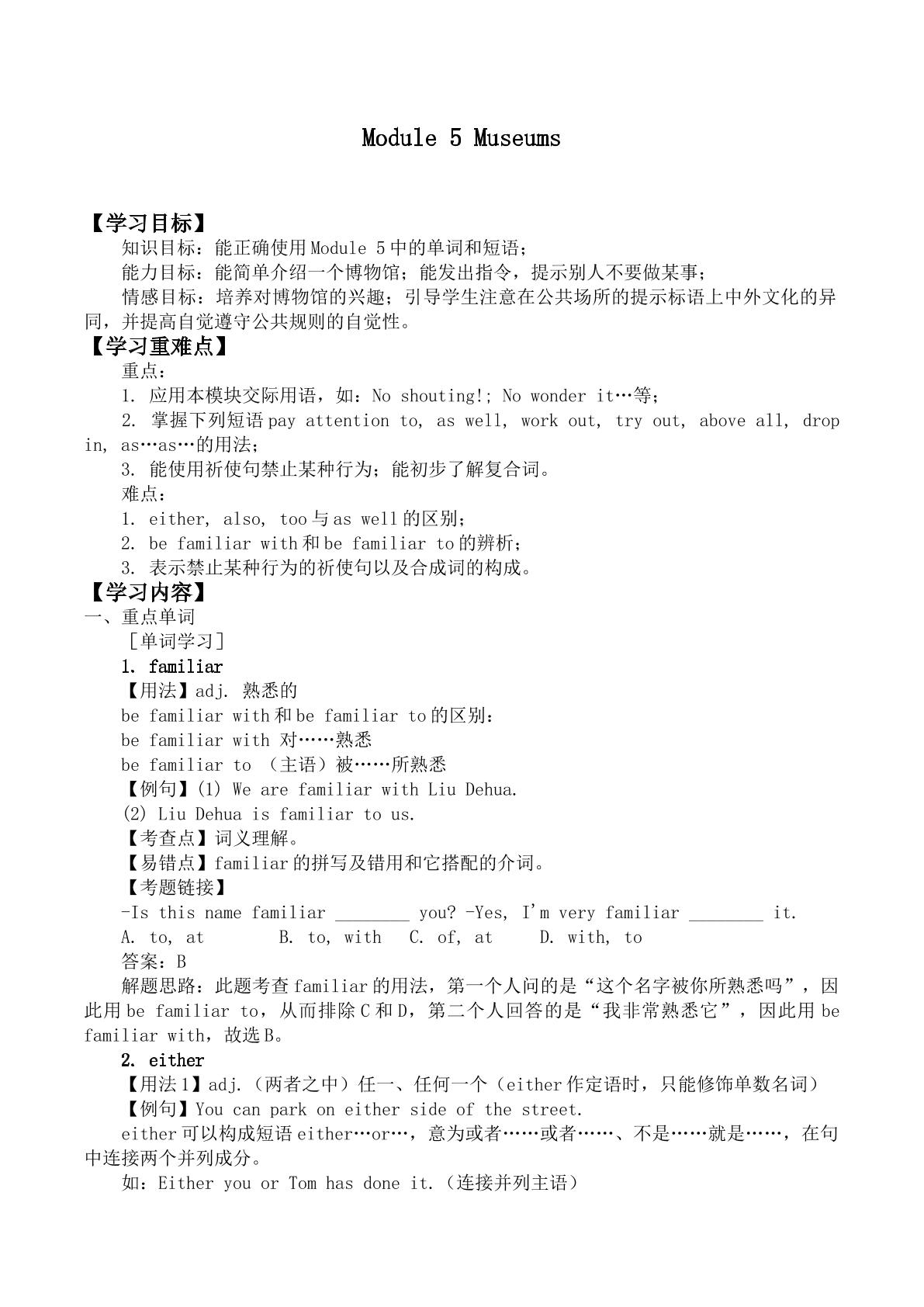 Module 5 Museums

【学习目标】

知识目标：能正确使用Module 5中的单词和短语；

能力目标：能简单介绍一个博物馆；能发出指令，提示别人不要做某事；

情感目标：培养对博物馆的兴趣；引导学生注意在公共场所的提示标语上中外文化的异同，并提高自觉遵守公共规则的自觉性。

【学习重难点】

重点：

1. 应用本模块交际用语，如：No shouting!; No wonder it…等；

2. 掌握下列短语pay attention to, as well, work out, try out, above all, drop in, as…as…的用法；

3. 能使用祈使句禁止某种行为；能初步了解复合词。

难点：

1. either, also, too与as well的区别；

2. be familiar with和be familiar to的辨析；

3. 表示禁止某种行为的祈使句以及合成词的构成。

【学习内容】

一、重点单词

［单词学习］

1. familiar

【用法】adj. 熟悉的

be familiar with和be familiar to的区别：

be familiar with 对……熟悉

be familiar to （主语）被……所熟悉

【例句】(1) We are familiar with Liu Dehua.

(2) Liu Dehua is familiar to us.

【考查点】词义理解。

【易错点】familiar的拼写及错用和它搭配的介词。

【考题链接】

-Is this name familiar ____ you? -Yes, I'm very familiar ____ it.

A. to, at  B. to, with  C. of, at  D. with, to

答案：B

解题思路：此题考查familiar的用法，第一个人问的是“这个名字被你所熟悉吗”，因此用be familiar to，从而排除C和D，第二个人回答的是“我非常熟悉它”，因此用be familiar with，故选B。

2. either

【用法1】adj.（两者之中）任一、任何一个（either作定语时，只能修饰单数名词）

【例句】You can park on either side of the street.

either可以构成短语either…or…，意为或者……或者……、不是……就是……，在句中连接两个并列成分。

如：Either you or Tom has done it.（连接并列主语）